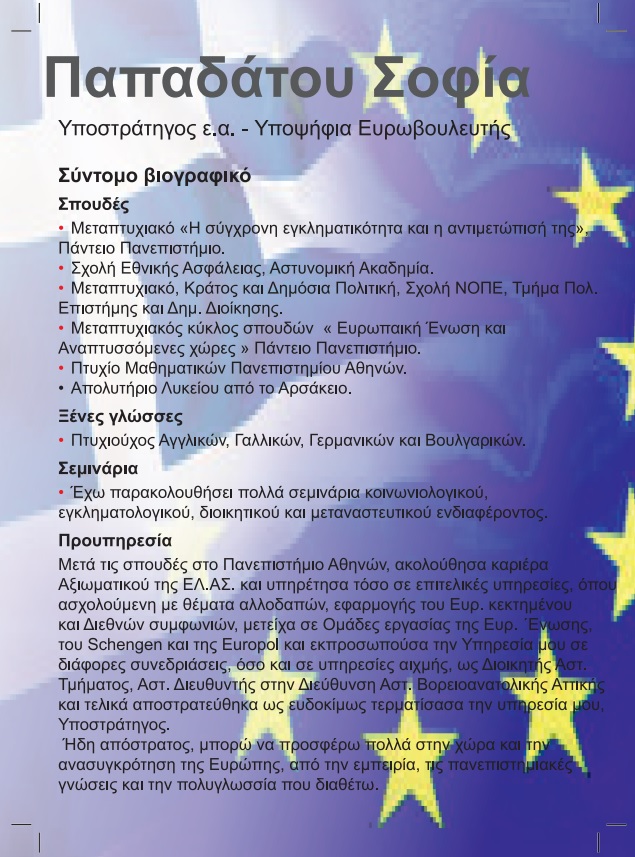 Παπαδάτου Σοφία

Υποστράτηγος ε.α. - Υποψήφια Ευρωβουλευτής

Σύντομο βιογραφικό

Σπουδές

• Μεταπτυχιακό «Η σύγχρονη εγκληματικότητα και η αντιμετώπισή της». Πάντειο Πανεπιστήμιο.
• Σχολή Εθνικής Ασφάλειας, Αστυνομική Ακαδημία.
• Μεταπτυχιακό, Κράτος και Δημόσια Πολιτική, Σχολή ΝΟΠΕ, Τμήμα Πολ. Επιστήμης και Δημ. Διοίκησης.
• Μεταπτυχιακός κύκλος σπουδών « Ευρωπαική Ένωση και Αναπτυσσόμενες χώρες » Πάντειο Πανεπιστήμιο.
• Πτυχίο Μαθηματικών Πανεπιστημίου Αθηνών.
• Απολυτήριο Λυκείου από το Αρσάκειο.

Ξένες γλώσσες

• Πτυχιούχος Αγγλικών, Γαλλικών, Γερμανικών και Βουλγαρικών.

Σεμινάρια

• Έχω παρακολουθήσει πολλά σεμινάρια κοινωνιολογικού, εγκληματολογικού, διοικητικού και μεταναστευτικού ενδιαφέροντος.

Προυπηρεσία

Μετά τις σπουδές στο Πανεπιστήμιο Αθηνών, ακολούθησα καριέρα Αξιωματικού της ΕΛ.ΑΣ. και υπηρέτησα τόσο σε επιτελικές υπηρεσίες, όπου ασχολούμενη με θέματα αλλοδαπών, εφαρμογής του Ευρ. κεκτημένου και Διεθνών συμφωνιών, μετείχα σε Ομάδες εργασίας της Ευρ. Ένωσης, του Schengen και της Europol και εκπροσωπούσα την Υπηρεσία μου σε διάφορες συνεδριάσεις, όσο και σε υπηρεσίες αιχμής, ως Διοικητής Αστ. Τμήματος, Αστ. Διευθυντής στην Διεύθυνση Αστ. Βορειοανατολικής Αττικής και τελικά αποστρατεύθηκα ως ευδοκίμως τερματίσασα την υπηρεσία μου, Υποστράτηγος.
Ήδη απόστρατος, μπορώ να προσφέρω πολλά στην χώρα και την ανασυγκρότηση της Ευρώπης, από την εμπειρία, τις πανεπιστημιακές γνώσεις και την πολυγλωσσία που διαθέτω.